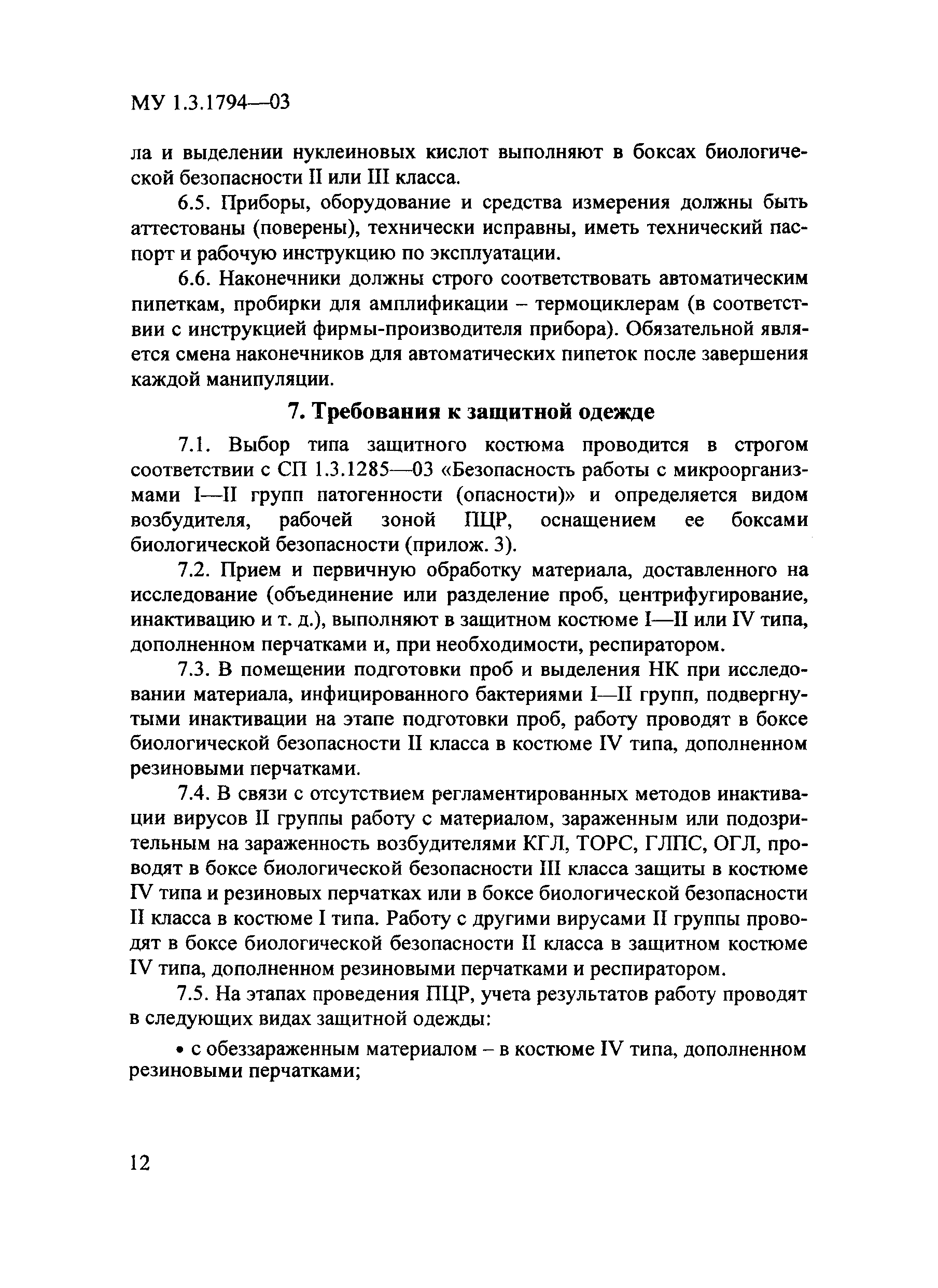 МУ 1.3.1794—03

ла и выделении нуклеиновых кислот выполняют в боксах биологической безопасности II или III класса.

6.5. Приборы, оборудование и средства измерения должны быть аттестованы (поверены), технически исправны, иметь технический паспорт и рабочую инструкцию по эксплуатации.

6.6. Наконечники должны строго соответствовать автоматическим пипеткам, пробирки для амплификации – термоциклерам (в соответствии с инструкцией фирмы-производителя прибора). Обязательной является смена наконечников для автоматических пипеток после завершения каждой манипуляции.

7. Требования к защитной одежде

7.1. Выбор типа защитного костюма проводится в строгом соответствии с СП 1.3.1285—03 «Безопасность работы с микроорганизмами I—II групп патогенности (опасности)» и определяется видом возбудителя, рабочей зоной ПЦР, оснащением ее боксами биологической безопасности (прилож. 3).

7.2. Прием и первичную обработку материала, доставленного на исследование (объединение или разделение проб, центрифугирование, инактивацию и т. д.), выполняют в защитном костюме I—II или IV типа, дополненном перчатками и, при необходимости, респиратором.

7.3. В помещении подготовки проб и выделения НК при исследовании материала, инфицированного бактериями I—II групп, подвергнутыми инактивации на этапе подготовки проб, работу проводят в боксе биологической безопасности II класса в костюме IV типа, дополненном резиновыми перчатками.

7.4. В связи с отсутствием регламентированных методов инактивации вирусов II группы работу с материалом, зараженным или подозрительным на зараженность возбудителями КГЛ, ТОРС, ГЛПС, ОГЛ, проводят в боксе биологической безопасности III класса защиты в костюме IV типа и резиновых перчатках или в боксе биологической безопасности II класса в костюме I типа. Работу с другими вирусами II группы проводят в боксе биологической безопасности II класса в защитном костюме IV типа, дополненном резиновыми перчатками и респиратором.

7.5. На этапах проведения ПЦР, учета результатов работу проводят в следующих видах защитной одежды:

• с обеззараженным материалом – в костюме IV типа, дополненном резиновыми перчатками;

12